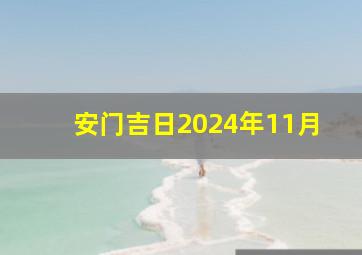 安门吉日2024年11月